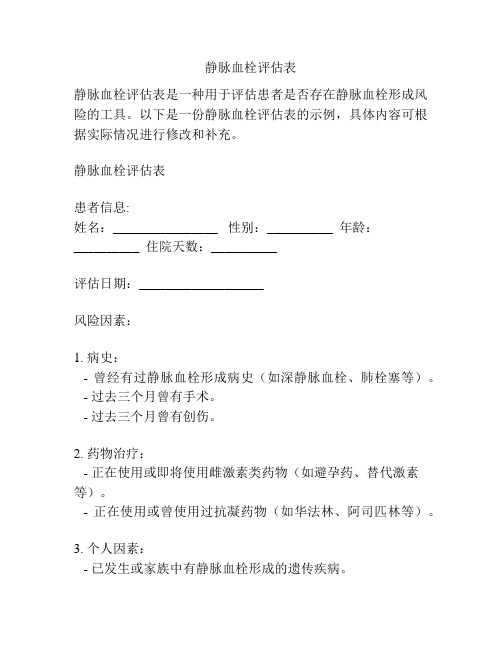 静脉血栓评估表

静脉血栓评估表是一种用于评估患者是否存在静脉血栓形成风险的工具。以下是一份静脉血栓评估表的示例，具体内容可根据实际情况进行修改和补充。

静脉血栓评估表

患者信息:
姓名：________________ 性别：__________ 年龄：__________ 住院天数：__________

评估日期：___________________

风险因素：

1. 病史：
- 曾经有过静脉血栓形成病史（如深静脉血栓、肺栓塞等）。
- 过去三个月曾有手术。
- 过去三个月曾有创伤。

2. 药物治疗：
- 正在使用或即将使用雌激素类药物（如避孕药、替代激素等）。
- 正在使用或曾使用过抗凝药物（如华法林、阿司匹林等）。

3. 个人因素：
- 已发生或家族中有静脉血栓形成的遗传疾病。